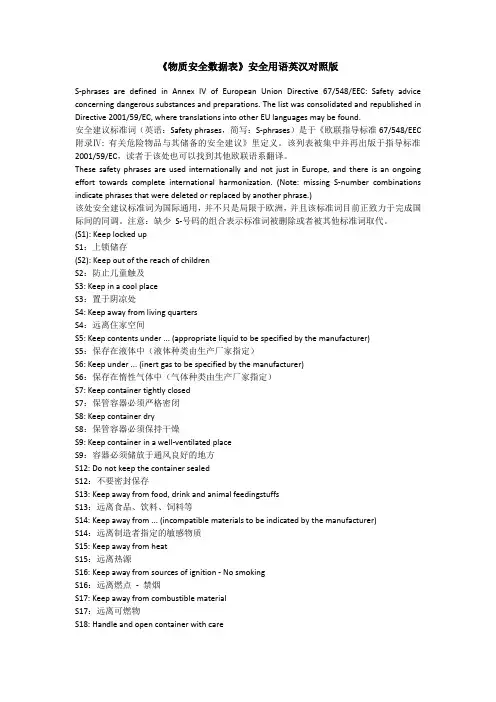 《物质安全数据表》安全用语英汉对照版

S-phrases are defined in Annex IV of European Union Directive 67/548/EEC: Safety advice concerning dangerous substances and preparations. The list was consolidated and republished in Directive 2001/59/EC, where translations into other EU languages may be found.
安全建议标准词（英语：Safety phrases，简写：S-phrases）是于《欧联指导标准 67/548/EEC 附录IV：有关危险物品与其储备的安全建议》里定义。该列表被集中并再出版于指导标准 2001/59/EC，读者于该处也可以找到其他欧联语系翻译。
These safety phrases are used internationally and not just in Europe, and there is an ongoing effort towards complete international harmonization. (Note: missing S-number combinations indicate phrases that were deleted or replaced by another phrase.)
该处安全建议标准词为国际通用，并不只是局限于欧洲，并且该标准词目前正致力于完成国际间的同调。注意：缺少 S-号码的组合表示标准词被删除或者被其他标准词取代。
(S1): Keep locked up
S1：上锁储存
(S2): Keep out of the reach of children
S2：防止儿童触及
S3: Keep in a cool place
S3：置于阴凉处
S4: Keep away from living quarters
S4：远离住家空间
S5: Keep contents under ... (appropriate liquid to be specified by the manufacturer)
S5：保存在液体中（液体种类由生产厂家指定）
S6: Keep under ... (inert gas to be specified by the manufacturer)
S6：保存在惰性气体中（气体种类由生产厂家指定）
S7: Keep container tightly closed
S7：保管容器必须严格密闭
S8: Keep container dry
S8：保管容器必须保持干燥
S9: Keep container in a well-ventilated place
S9：容器必须储放于通风良好的地方
S12: Do not keep the container sealed
S12：不要密封保存
S13: Keep away from food, drink and animal feedingstuffs
S13：远离食品、饮料、饲料等
S14: Keep away from ... (incompatible materials to be indicated by the manufacturer)
S14：远离制造者指定的敏感物质
S15: Keep away from heat
S15：远离热源
S16: Keep away from sources of ignition - No smoking
S16：远离燃点 - 禁烟
S17: Keep away from combustible material
S17：远离可燃物
S18: Handle and open container with care